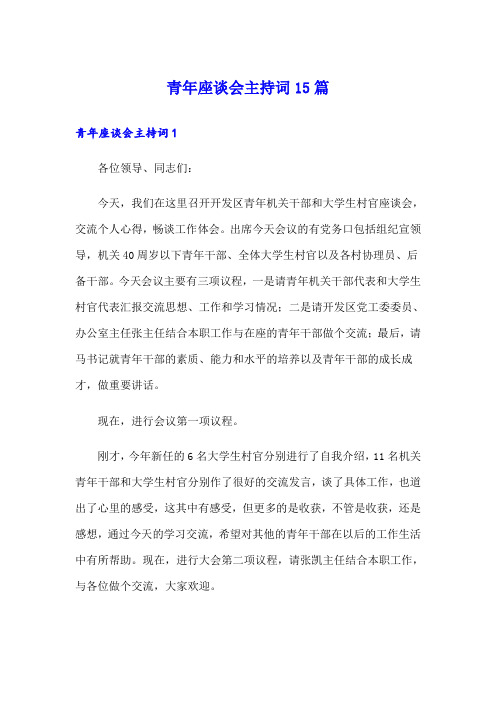 青年座谈会主持词15篇

青年座谈会主持词1

各位领导、同志们：

今天，我们在这里召开开发区青年机关干部和大学生村官座谈会，交流个人心得，畅谈工作体会。出席今天会议的有党务口包括组纪宣领导，机关40周岁以下青年干部、全体大学生村官以及各村协理员、后备干部。今天会议主要有三项议程，一是请青年机关干部代表和大学生村官代表汇报交流思想、工作和学习情况；二是请开发区党工委委员、办公室主任张主任结合本职工作与在座的青年干部做个交流；最后，请马书记就青年干部的素质、能力和水平的培养以及青年干部的成长成才，做重要讲话。

现在，进行会议第一项议程。

刚才，今年新任的6名大学生村官分别进行了自我介绍，11名机关青年干部和大学生村官分别作了很好的交流发言，谈了具体工作，也道出了心里的感受，这其中有感受，但更多的是收获，不管是收获，还是感想，通过今天的学习交流，希望对其他的青年干部在以后的工作生活中有所帮助。现在，进行大会第二项议程，请张凯主任结合本职工作，与各位做个交流，大家欢迎。